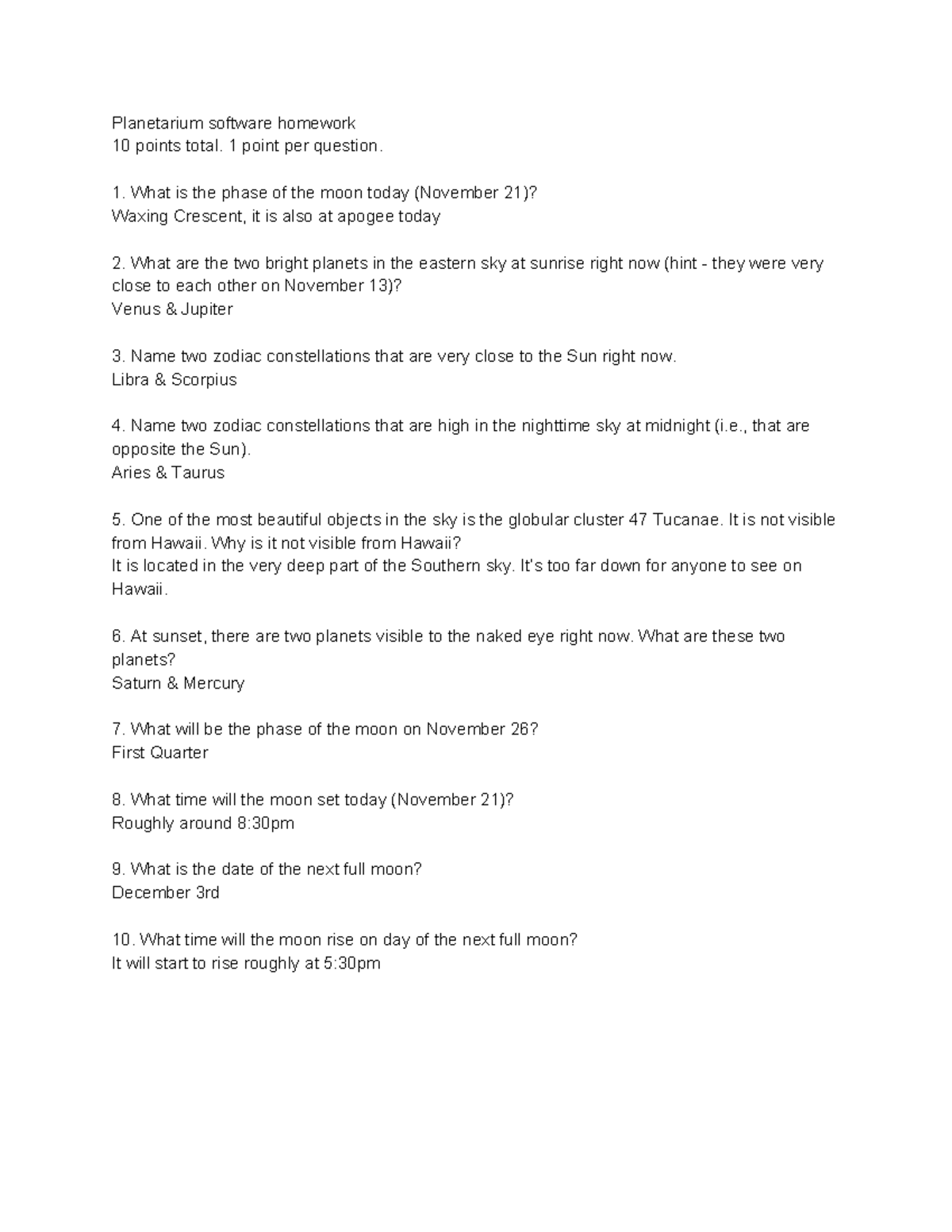 Planetarium software homework
10 points total. 1 point per question.

1. What is the phase of the moon today (November 21)?
Waxing Crescent, it is also at apogee today

2. What are the two bright planets in the eastern sky at sunrise right now (hint - they were very close to each other on November 13)?
Venus & Jupiter

3. Name two zodiac constellations that are very close to the Sun right now.
Libra & Scorpius

4. Name two zodiac constellations that are high in the nighttime sky at midnight (i.e., that are opposite the Sun).
Aries & Taurus

5. One of the most beautiful objects in the sky is the globular cluster 47 Tucanae. It is not visible from Hawaii. Why is it not visible from Hawaii?
It is located in the very deep part of the Southern sky. It's too far down for anyone to see on Hawaii.

6. At sunset, there are two planets visible to the naked eye right now. What are these two planets?
Saturn & Mercury

7. What will be the phase of the moon on November 26?
First Quarter

8. What time will the moon set today (November 21)?
Roughly around 8:30pm

9. What is the date of the next full moon?
December 3rd

10. What time will the moon rise on day of the next full moon?
It will start to rise roughly at 5:30pm